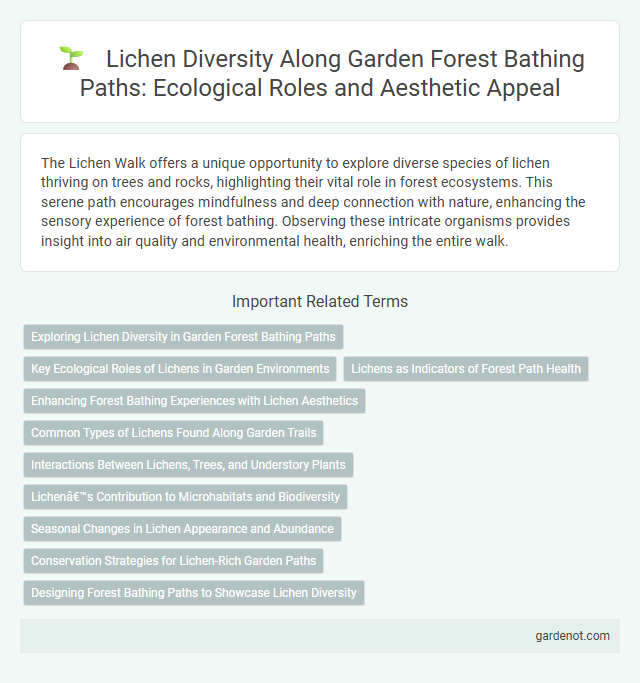 Lichen Diversity Along Garden Forest Bathing Paths: Ecological Roles and Aesthetic Appeal

The Lichen Walk offers a unique opportunity to explore diverse species of lichen thriving on trees and rocks, highlighting their vital role in forest ecosystems. This serene path encourages mindfulness and deep connection with nature, enhancing the sensory experience of forest bathing. Observing these intricate organisms provides insight into air quality and environmental health, enriching the entire walk.

Important Related Terms

Exploring Lichen Diversity in Garden Forest Bathing Paths

Key Ecological Roles of Lichens in Garden Environments

Lichens as Indicators of Forest Path Health

Enhancing Forest Bathing Experiences with Lichen Aesthetics

Common Types of Lichens Found Along Garden Trails

Interactions Between Lichens, Trees, and Understory Plants

Lichenâ€™s Contribution to Microhabitats and Biodiversity

Seasonal Changes in Lichen Appearance and Abundance

Conservation Strategies for Lichen-Rich Garden Paths

Designing Forest Bathing Paths to Showcase Lichen Diversity

gardenot.com